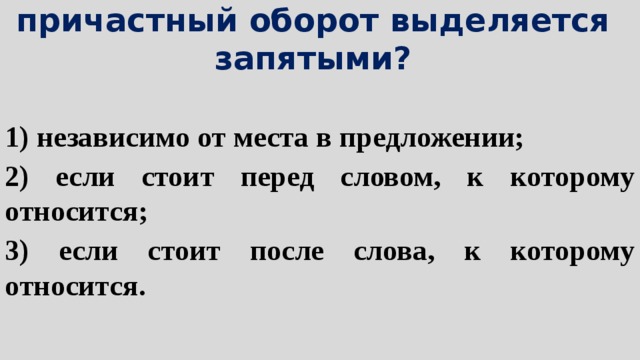 причастный оборот выделяется запятыми?

1) независимо от места в предложении;

2) если стоит перед словом, к которому относится;

3) если стоит после слова, к которому относится.